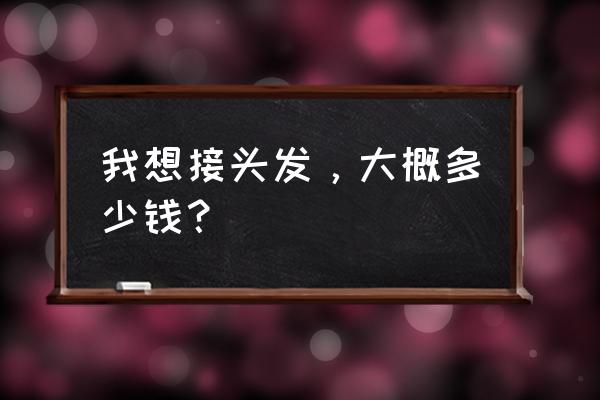 我想接头发，大概多少钱？